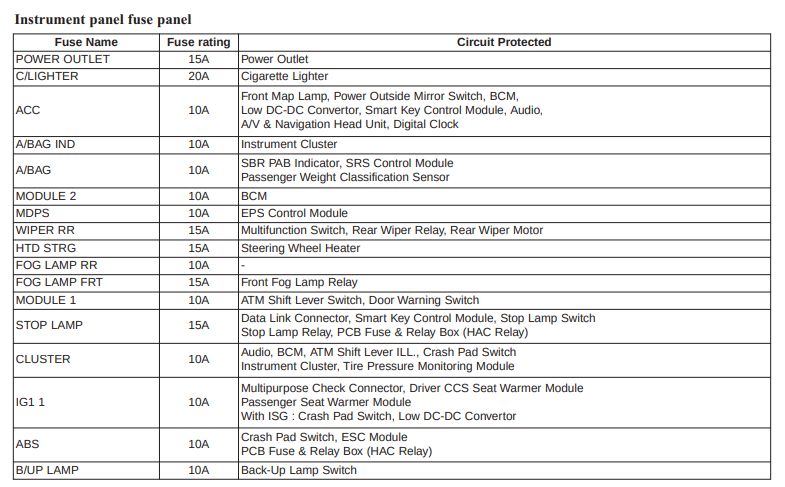 Instrument panel fuse panel

| Fuse Name | Fuse rating | Circuit Protected |
|---|---|---|
| POWER OUTLET | 15A | Power Outlet |
| C/LIGHTER | 20A | Cigarette Lighter |
| ACC | 10A | Front Map Lamp, Power Outside Mirror Switch, BCM, Low DC-DC Convertor, Smart Key Control Module, Audio, A/V & Navigation Head Unit, Digital Clock |
| A/BAG IND | 10A | Instrument Cluster |
| A/BAG | 10A | SBR PAB Indicator, SRS Control Module Passenger Weight Classification Sensor |
| MODULE 2 | 10A | BCM |
| MDPS | 10A | EPS Control Module |
| WIPER RR | 15A | Multifunction Switch, Rear Wiper Relay, Rear Wiper Motor |
| HTD STRG | 15A | Steering Wheel Heater |
| FOG LAMP RR | 10A | - |
| FOG LAMP FRT | 15A | Front Fog Lamp Relay |
| MODULE 1 | 10A | ATM Shift Lever Switch, Door Warning Switch |
| STOP LAMP | 15A | Data Link Connector, Smart Key Control Module, Stop Lamp Switch Stop Lamp Relay, PCB Fuse & Relay Box (HAC Relay) |
| CLUSTER | 10A | Audio, BCM, ATM Shift Lever ILL., Crash Pad Switch Instrument Cluster, Tire Pressure Monitoring Module |
| IG1 1 | 10A | Multipurpose Check Connector, Driver CCS Seat Warmer Module Passenger Seat Warmer Module With ISG : Crash Pad Switch, Low DC-DC Convertor |
| ABS | 10A | Crash Pad Switch, ESC Module PCB Fuse & Relay Box (HAC Relay) |
| B/UP LAMP | 10A | Back-Up Lamp Switch |